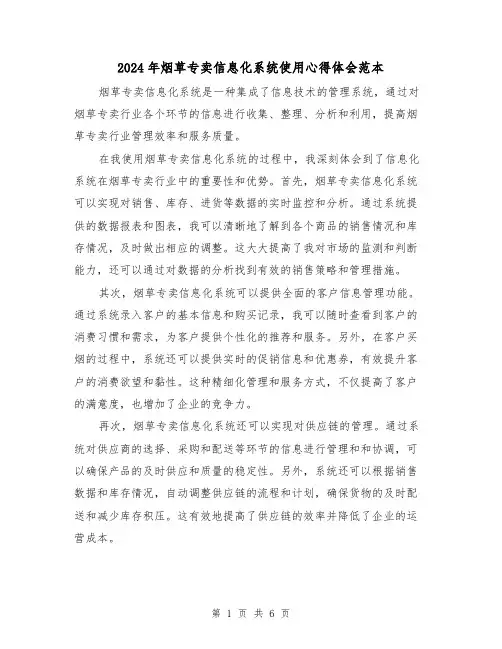 2024年烟草专卖信息化系统使用心得体会范本

烟草专卖信息化系统是一种集成了信息技术的管理系统，通过对烟草专卖行业各个环节的信息进行收集、整理、分析和利用，提高烟草专卖行业管理效率和服务质量。

在我使用烟草专卖信息化系统的过程中，我深刻体会到了信息化系统在烟草专卖行业中的重要性和优势。首先，烟草专卖信息化系统可以实现对销售、库存、进货等数据的实时监控和分析。通过系统提供的数据报表和图表，我可以清晰地了解到各个商品的销售情况和库存情况，及时做出相应的调整。这大大提高了我对市场的监测和判断能力，还可以通过对数据的分析找到有效的销售策略和管理措施。

其次，烟草专卖信息化系统可以提供全面的客户信息管理功能。通过系统录入客户的基本信息和购买记录，我可以随时查看到客户的消费习惯和需求，为客户提供个性化的推荐和服务。另外，在客户买烟的过程中，系统还可以提供实时的促销信息和优惠券，有效提升客户的消费欲望和黏性。这种精细化管理和服务方式，不仅提高了客户的满意度，也增加了企业的竞争力。

再次，烟草专卖信息化系统还可以实现对供应链的管理。通过系统对供应商的选择、采购和配送等环节的信息进行管理和和协调，可以确保产品的及时供应和质量的稳定性。另外，系统还可以根据销售数据和库存情况，自动调整供应链的流程和计划，确保货物的及时配送和减少库存积压。这有效地提高了供应链的效率并降低了企业的运营成本。

第 1 页 共 6 页